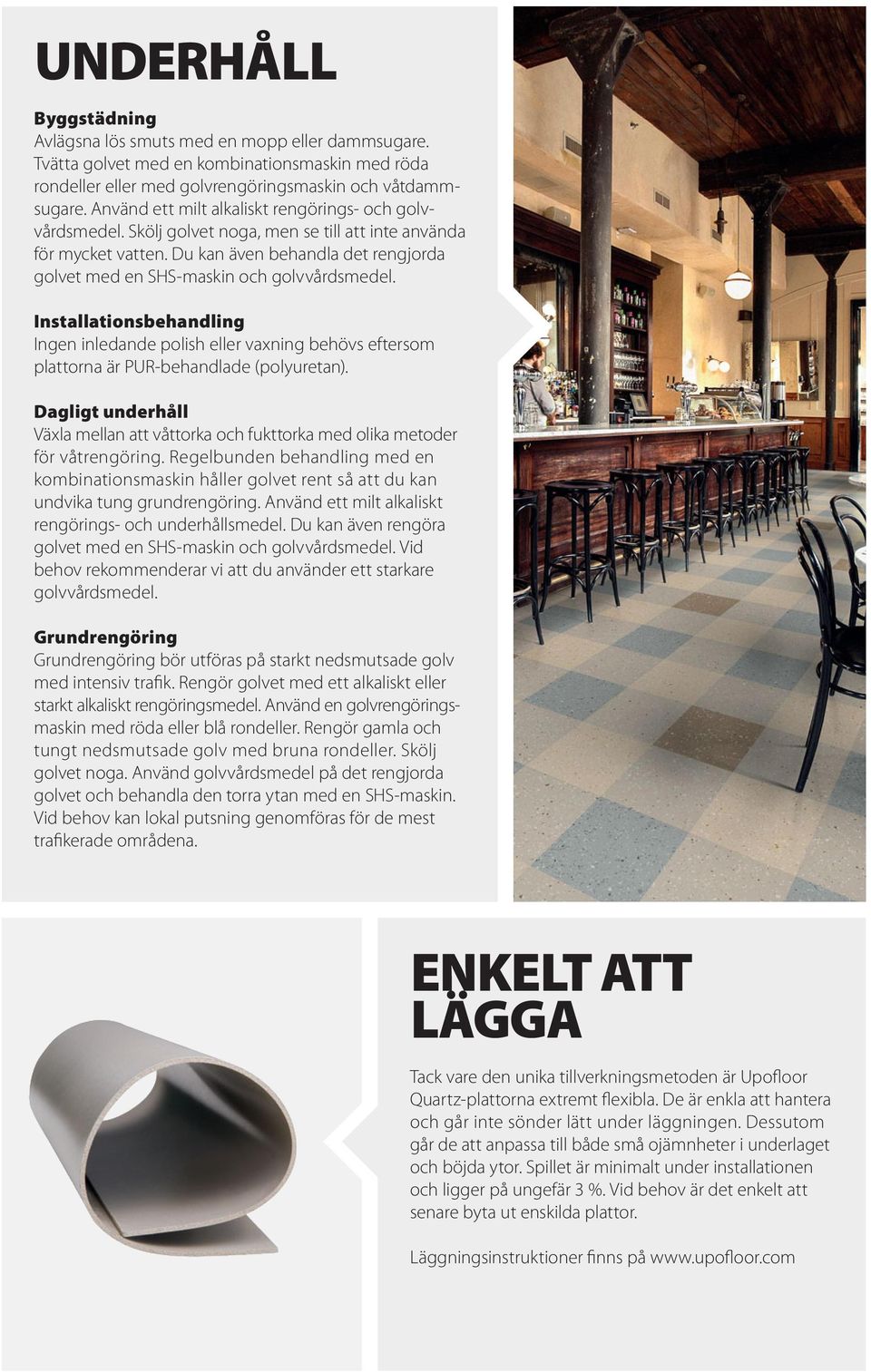 UNDERHÅLL

Byggstädning
Avlägsna lös smuts med en mopp eller dammsugare. Tvätta golvet med en kombinationsmaskin med röda rondeller eller med golvrengöringsmaskin och våtdammsugare. Använd ett milt alkaliskt rengörings- och golvvårdsmedel. Skölj golvet noga, men se till att inte använda för mycket vatten. Du kan även behandla det rengjorda golvet med en SHS-maskin och golvvårdsmedel.

Installationsbehandling
Ingen inledande polish eller vaxning behövs eftersom plattorna är PUR-behandlade (polyuretan).

Dagligt underhåll
Växla mellan att våttorka och fukttorka med olika metoder för våtrengöring. Regelbunden behandling med en kombinationsmaskin håller golvet rent så att du kan undvika tung grundrengöring. Använd ett milt alkaliskt rengörings- och underhållsmedel. Du kan även rengöra golvet med en SHS-maskin och golvvårdsmedel. Vid behov rekommenderar vi att du använder ett starkare golvvårdsmedel.

Grundrengöring
Grundrengöring bör utföras på starkt nedsmutsade golv med intensiv trafik. Rengör golvet med ett alkaliskt eller starkt alkaliskt rengöringsmedel. Använd en golvrengöringsmaskin med röda eller blå rondeller. Rengör gamla och tungt nedsmutsade golv med bruna rondeller. Skölj golvet noga. Använd golvvårdsmedel på det rengjorda golvet och behandla den torra ytan med en SHS-maskin. Vid behov kan lokal putsning genomföras för de mest trafikerade områdena.

ENKELT ATT LÄGGA

Tack vare den unika tillverkningsmetoden är Upofloor Quartz-plattorna extremt flexibla. De är enkla att hantera och går inte sönder lätt under läggningen. Dessutom går de att anpassa till både små ojämnheter i underlaget och böjda ytor. Spillet är minimalt under installationen och ligger på ungefär 3 %. Vid behov är det enkelt att senare byta ut enskilda plattor.

Läggningsinstruktioner finns på www.upofloor.com